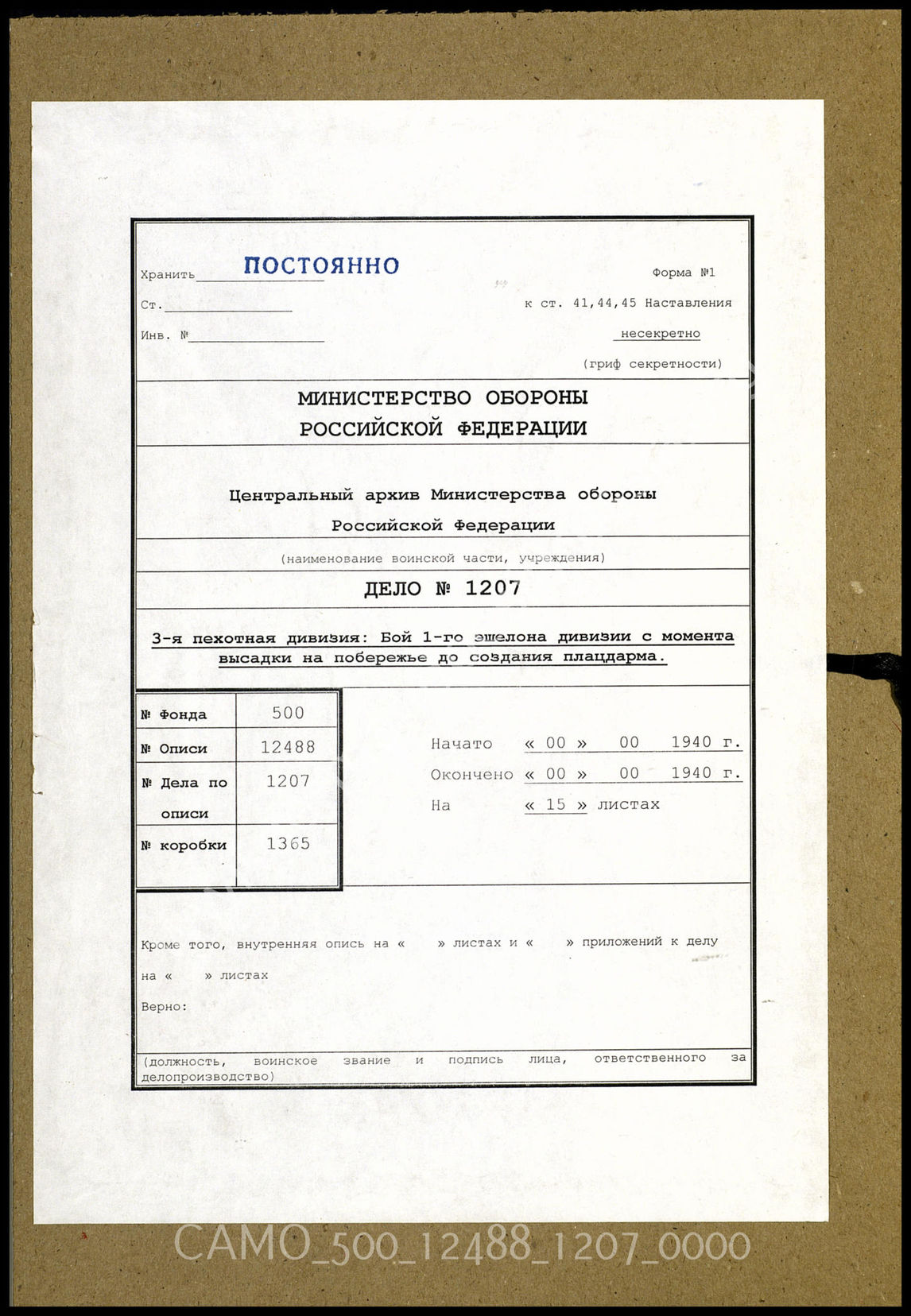 Хранить ПОСТОЯННО

Ст.

Инв. №

Форма №1

к ст. 41,44,45 Наставления

несекретно

(гриф секретности)

МИНИСТЕРСТВО ОБОРОНЫ РОССИЙСКОЙ ФЕДЕРАЦИИ

Центральный архив Министерства обороны Российской Федерации

(наименование воинской части, учреждения)

ДЕЛО № 1207

3-я пехотная дивизия: Бой 1-го эшелона дивизии с момента высадки на побережье до создания плацдарма.

| № Фонда | 500 |
|---|---|
| № Описи | 12488 |
| № Дела по описи | 1207 |
| № коробки | 1365 |

Начато « 00 » 00 1940 г.

Окончено « 00 » 00 1940 г.

На « 15 » листах

Кроме того, внутренняя опись на « » листах и « » приложений к делу на « » листах

Верно:

(должность, воинское звание и подпись лица, ответственного за делопроизводство)

CAMO_500_12488_1207_0000